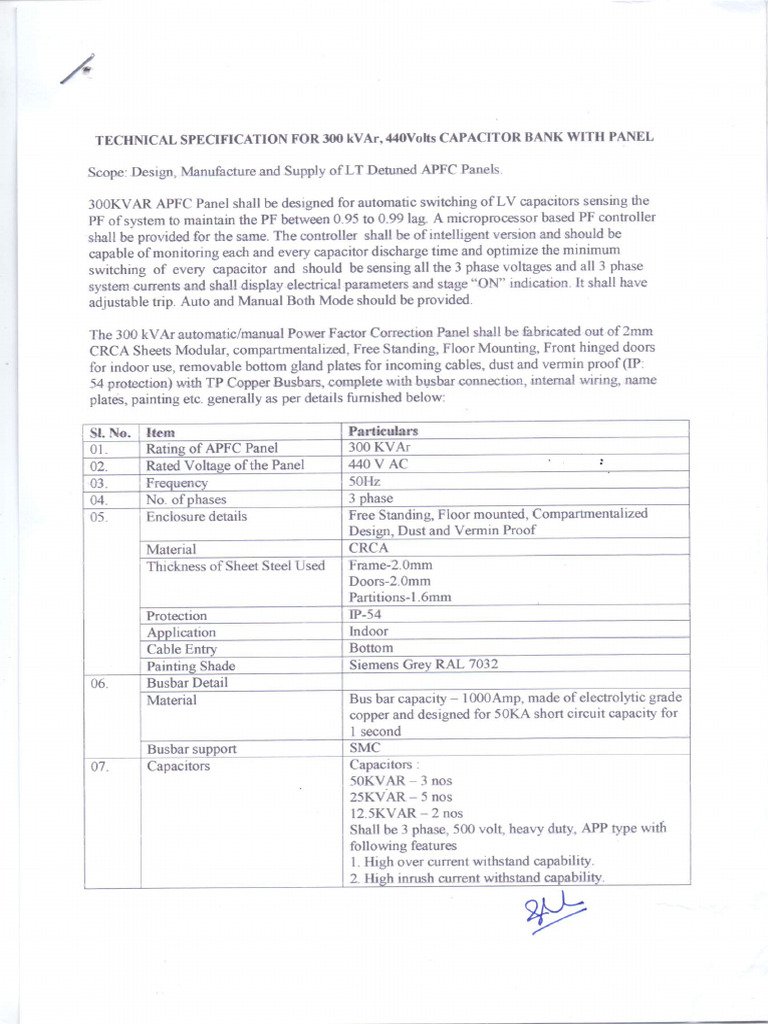 TECHNICAL SPECIFICATION FOR 300 kVAr, 440Volts CAPACITOR BANK WITH PANEL

Scope: Design, Manufacture and Supply of LT Detuned APFC Panels.

300KVAR APFC Panel shall be designed for automatic switching of LV capacitors sensing the PF of system to maintain the PF between 0.95 to 0.99 lag. A microprocessor based PF controller shall be provided for the same. The controller shall be of intelligent version and should be capable of monitoring each and every capacitor discharge time and optimize the minimum switching of every capacitor and should be sensing all the 3 phase voltages and all 3 phase system currents and shall display electrical parameters and stage "ON" indication. It shall have adjustable trip. Auto and Manual Both Mode should be provided.

The 300 kVAr automatic/manual Power Factor Correction Panel shall be fabricated out of 2mm CRCA Sheets Modular, compartmentalized, Free Standing, Floor Mounting, Front hinged doors for indoor use, removable bottom gland plates for incoming cables, dust and vermin proof (IP: 54 protection) with TP Copper Busbars, complete with busbar connection, internal wiring, name plates, painting etc. generally as per details furnished below:

| Sl. No. | Item | Particulars |
|---|---|---|
| 01. | Rating of APFC Panel | 300 KVAr |
| 02. | Rated Voltage of the Panel | 440 V AC |
| 03. | Frequency | 50Hz |
| 04. | No. of phases | 3 phase |
| 05. | Enclosure details | Free Standing, Floor mounted, Compartmentalized Design, Dust and Vermin Proof |
| | Material | CRCA |
| | Thickness of Sheet Steel Used | Frame-2.0mm Doors-2.0mm Partitions-1.6mm |
| | Protection | IP-54 |
| | Application | Indoor |
| | Cable Entry | Bottom |
| | Painting Shade | Siemens Grey RAL 7032 |
| 06. | Busbar Detail | |
| | Material | Bus bar capacity – 1000Amp, made of electrolytic grade copper and designed for 50KA short circuit capacity for 1 second |
| | Busbar support | SMC |
| 07. | Capacitors | Capacitors : 50KVAR – 3 nos 25KVAR – 5 nos 12.5KVAR – 2 nos Shall be 3 phase, 500 volt, heavy duty, APP type with following features 1. High over current withstand capability. 2. High inrush current withstand capability. |